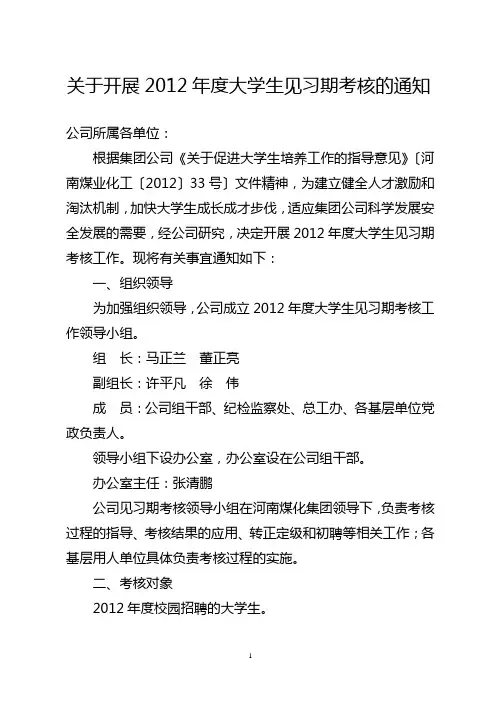 关于开展 2012 年度大学生见习期考核的通知

公司所属各单位：

根据集团公司《关于促进大学生培养工作的指导意见》〔河南煤业化工〔2012〕33 号〕文件精神，为建立健全人才激励和淘汰机制，加快大学生成长成才步伐，适应集团公司科学发展安全发展的需要，经公司研究，决定开展 2012 年度大学生见习期考核工作。现将有关事宜通知如下：

一、组织领导

为加强组织领导，公司成立 2012 年度大学生见习期考核工作领导小组。

组 长：马正兰 董正亮

副组长：许平凡 徐 伟

成 员：公司组干部、纪检监察处、总工办、各基层单位党政负责人。

领导小组下设办公室，办公室设在公司组干部。

办公室主任：张清鹏

公司见习期考核领导小组在河南煤化集团领导下，负责考核过程的指导、考核结果的应用、转正定级和初聘等相关工作；各基层用人单位具体负责考核过程的实施。

二、考核对象

2012 年度校园招聘的大学生。

1